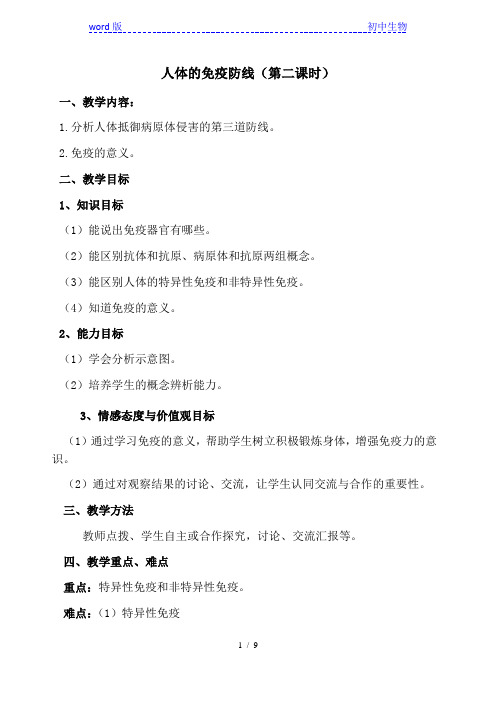 word 版 初中生物

人体的免疫防线（第二课时）

一、教学内容：

1. 分析人体抵御病原体侵害的第三道防线。

2. 免疫的意义。

二、教学目标

1、知识目标

（1）能说出免疫器官有哪些。

（2）能区别抗体和抗原、病原体和抗原两组概念。

（3）能区别人体的特异性免疫和非特异性免疫。

（4）知道免疫的意义。

2、能力目标

（1）学会分析示意图。

（2）培养学生的概念辨析能力。

3、情感态度与价值观目标

（1）通过学习免疫的意义，帮助学生树立积极锻炼身体，增强免疫力的意识。

（2）通过对观察结果的讨论、交流，让学生认同交流与合作的重要性。

三、教学方法

教师点拨、学生自主或合作探究，讨论、交流汇报等。

四、教学重点、难点

重点：特异性免疫和非特异性免疫。

难点：（1）特异性免疫

1 / 9